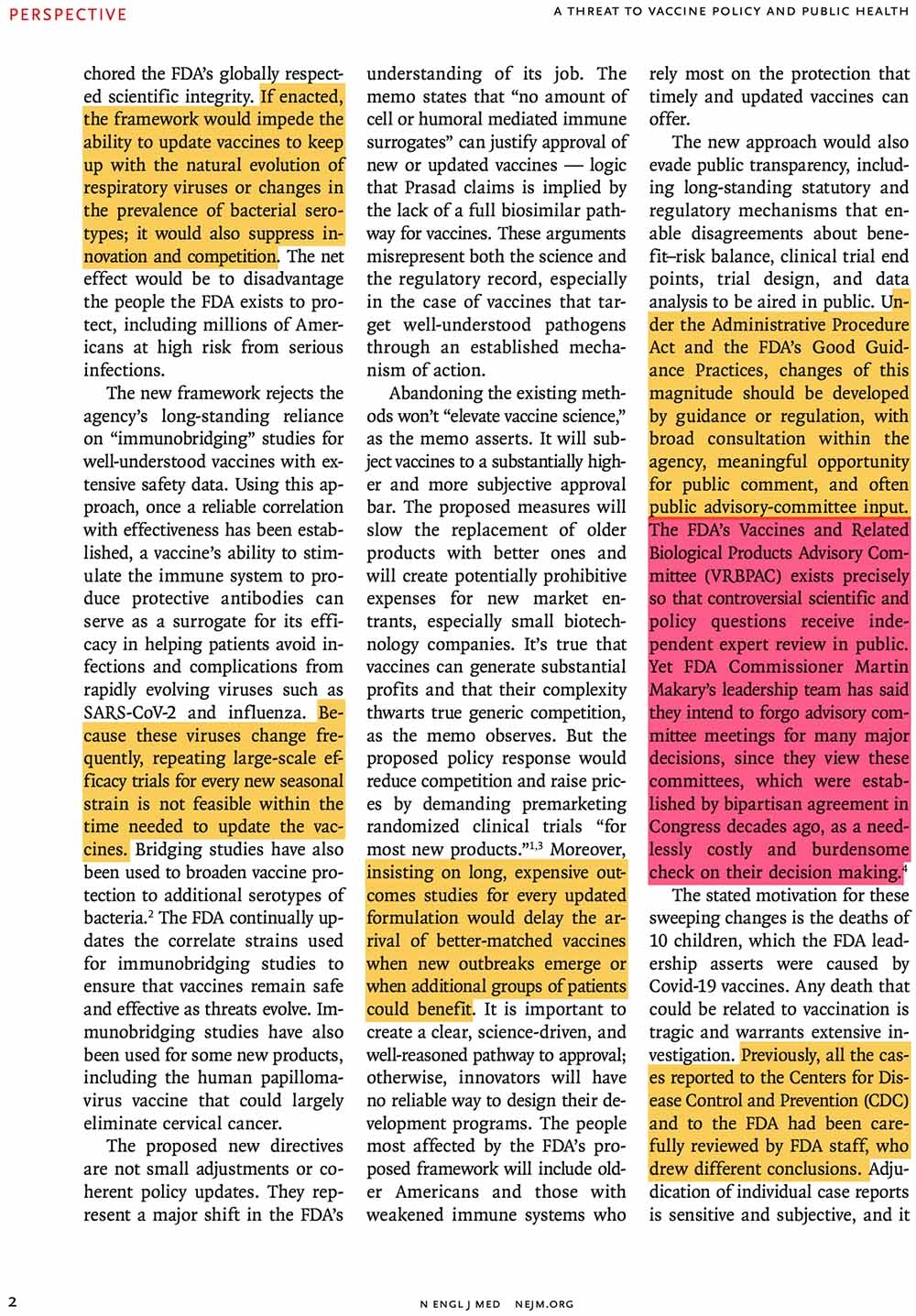 PERSPECTIVE

A THREAT TO VACCINE POLICY AND PUBLIC HEALTH

chored the FDA's globally respected scientific integrity. If enacted, the framework would impede the ability to update vaccines to keep up with the natural evolution of respiratory viruses or changes in the prevalence of bacterial serotypes; it would also suppress innovation and competition. The net effect would be to disadvantage the people the FDA exists to protect, including millions of Americans at high risk from serious infections.

The new framework rejects the agency's long-standing reliance on "immunobridging" studies for well-understood vaccines with extensive safety data. Using this approach, once a reliable correlation with effectiveness has been established, a vaccine's ability to stimulate the immune system to produce protective antibodies can serve as a surrogate for its efficacy in helping patients avoid infections and complications from rapidly evolving viruses such as SARS-CoV-2 and influenza. Because these viruses change frequently, repeating large-scale efficacy trials for every new seasonal strain is not feasible within the time needed to update the vaccines. Bridging studies have also been used to broaden vaccine protection to additional serotypes of bacteria.$^2$ The FDA continually updates the correlate strains used for immunobridging studies to ensure that vaccines remain safe and effective as threats evolve. Immunobridging studies have also been used for some new products, including the human papillomavirus vaccine that could largely eliminate cervical cancer.

The proposed new directives are not small adjustments or coherent policy updates. They represent a major shift in the FDA's understanding of its job. The memo states that "no amount of cell or humoral mediated immune surrogates" can justify approval of new or updated vaccines — logic that Prasad claims is implied by the lack of a full biosimilar pathway for vaccines. These arguments misrepresent both the science and the regulatory record, especially in the case of vaccines that target well-understood pathogens through an established mechanism of action.

Abandoning the existing methods won't "elevate vaccine science," as the memo asserts. It will subject vaccines to a substantially higher and more subjective approval bar. The proposed measures will slow the replacement of older products with better ones and will create potentially prohibitive expenses for new market entrants, especially small biotechnology companies. It's true that vaccines can generate substantial profits and that their complexity thwarts true generic competition, as the memo observes. But the proposed policy response would reduce competition and raise prices by demanding premarketing randomized clinical trials "for most new products."$^{1,3}$ Moreover, insisting on long, expensive outcomes studies for every updated formulation would delay the arrival of better-matched vaccines when new outbreaks emerge or when additional groups of patients could benefit. It is important to create a clear, science-driven, and well-reasoned pathway to approval; otherwise, innovators will have no reliable way to design their development programs. The people most affected by the FDA's proposed framework will include older Americans and those with weakened immune systems who rely most on the protection that timely and updated vaccines can offer.

The new approach would also evade public transparency, including long-standing statutory and regulatory mechanisms that enable disagreements about benefit–risk balance, clinical trial end points, trial design, and data analysis to be aired in public. Under the Administrative Procedure Act and the FDA's Good Guidance Practices, changes of this magnitude should be developed by guidance or regulation, with broad consultation within the agency, meaningful opportunity for public comment, and often public advisory-committee input. The FDA's Vaccines and Related Biological Products Advisory Committee (VRBPAC) exists precisely so that controversial scientific and policy questions receive independent expert review in public. Yet FDA Commissioner Martin Makary's leadership team has said they intend to forgo advisory committee meetings for many major decisions, since they view these committees, which were established by bipartisan agreement in Congress decades ago, as a needlessly costly and burdensome check on their decision making.$^4$

The stated motivation for these sweeping changes is the deaths of 10 children, which the FDA leadership asserts were caused by Covid-19 vaccines. Any death that could be related to vaccination is tragic and warrants extensive investigation. Previously, all the cases reported to the Centers for Disease Control and Prevention (CDC) and to the FDA had been carefully reviewed by FDA staff, who drew different conclusions. Adjudication of individual case reports is sensitive and subjective, and it

2

N ENGL J MED NEJM.ORG